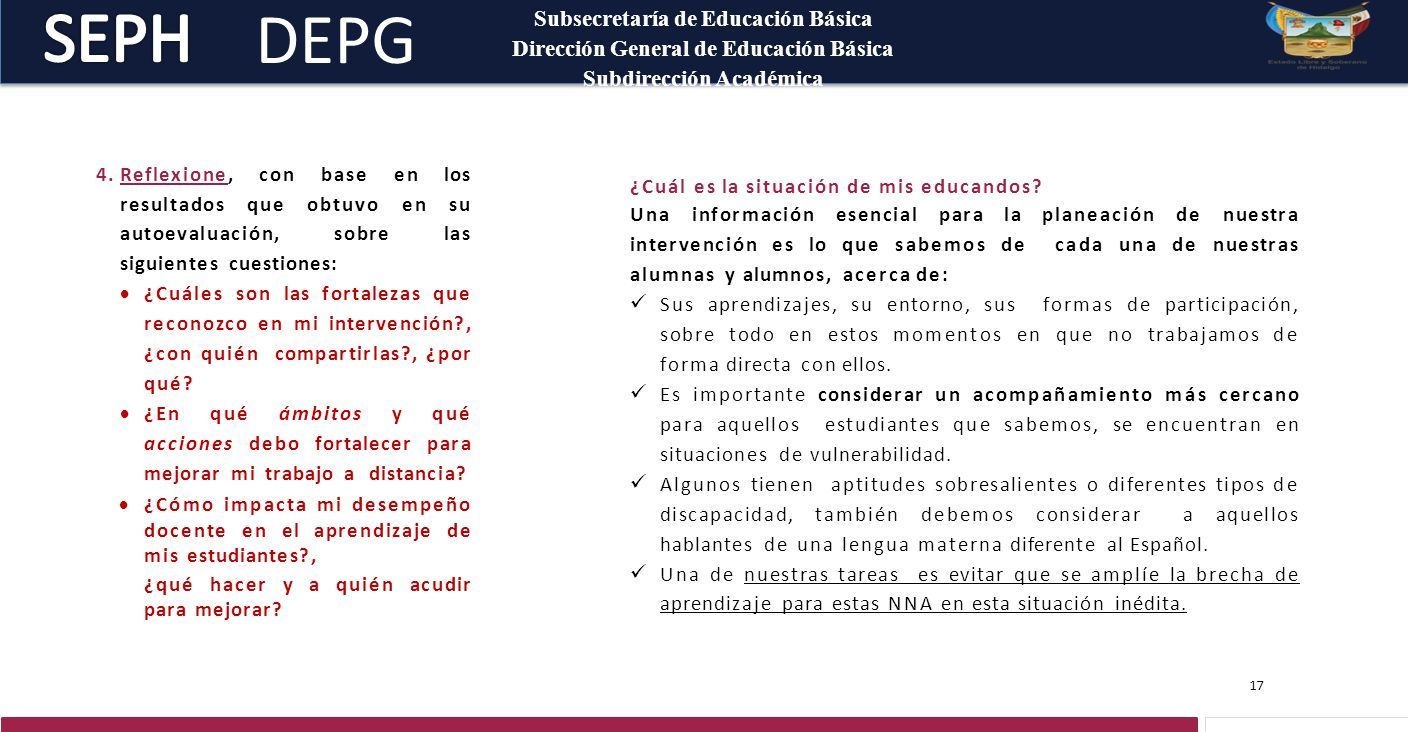 SEPH DEPG

Subsecretaría de Educación Básica
Dirección General de Educación Básica
Subdirección Académica

Estado Libre y Soberano de Hidalgo

4. Reflexione, con base en los resultados que obtuvo en su autoevaluación, sobre las siguientes cuestiones:

• ¿Cuáles son las fortalezas que reconozco en mi intervención?, ¿con quién compartirlas?, ¿por qué?
• ¿En qué ámbitos y qué acciones debo fortalecer para mejorar mi trabajo a distancia?
• ¿Cómo impacta mi desempeño docente en el aprendizaje de mis estudiantes?, ¿qué hacer y a quién acudir para mejorar?

¿Cuál es la situación de mis educandos?
Una información esencial para la planeación de nuestra intervención es lo que sabemos de cada una de nuestras alumnas y alumnos, acerca de:

✓ Sus aprendizajes, su entorno, sus formas de participación, sobre todo en estos momentos en que no trabajamos de forma directa con ellos.
✓ Es importante considerar un acompañamiento más cercano para aquellos estudiantes que sabemos, se encuentran en situaciones de vulnerabilidad.
✓ Algunos tienen aptitudes sobresalientes o diferentes tipos de discapacidad, también debemos considerar a aquellos hablantes de una lengua materna diferente al Español.
✓ Una de nuestras tareas es evitar que se amplíe la brecha de aprendizaje para estas NNA en esta situación inédita.

17